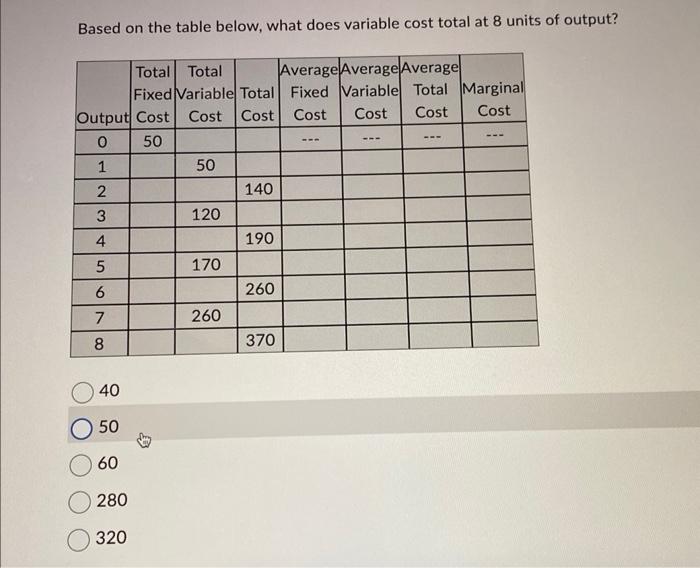 Based on the table below, what does variable cost total at 8 units of output?

| Output | Total Fixed Cost | Total Variable Cost | Total Cost | Average Fixed Cost | Average Variable Cost | Average Total Cost | Marginal Cost |
|---|---|---|---|---|---|---|---|
| 0 | 50 | | | --- | --- | --- | --- |
| 1 | | 50 | | | | | |
| 2 | | | 140 | | | | |
| 3 | | 120 | | | | | |
| 4 | | | 190 | | | | |
| 5 | | 170 | | | | | |
| 6 | | | 260 | | | | |
| 7 | | 260 | | | | | |
| 8 | | | 370 | | | | |

40

50

60

280

320